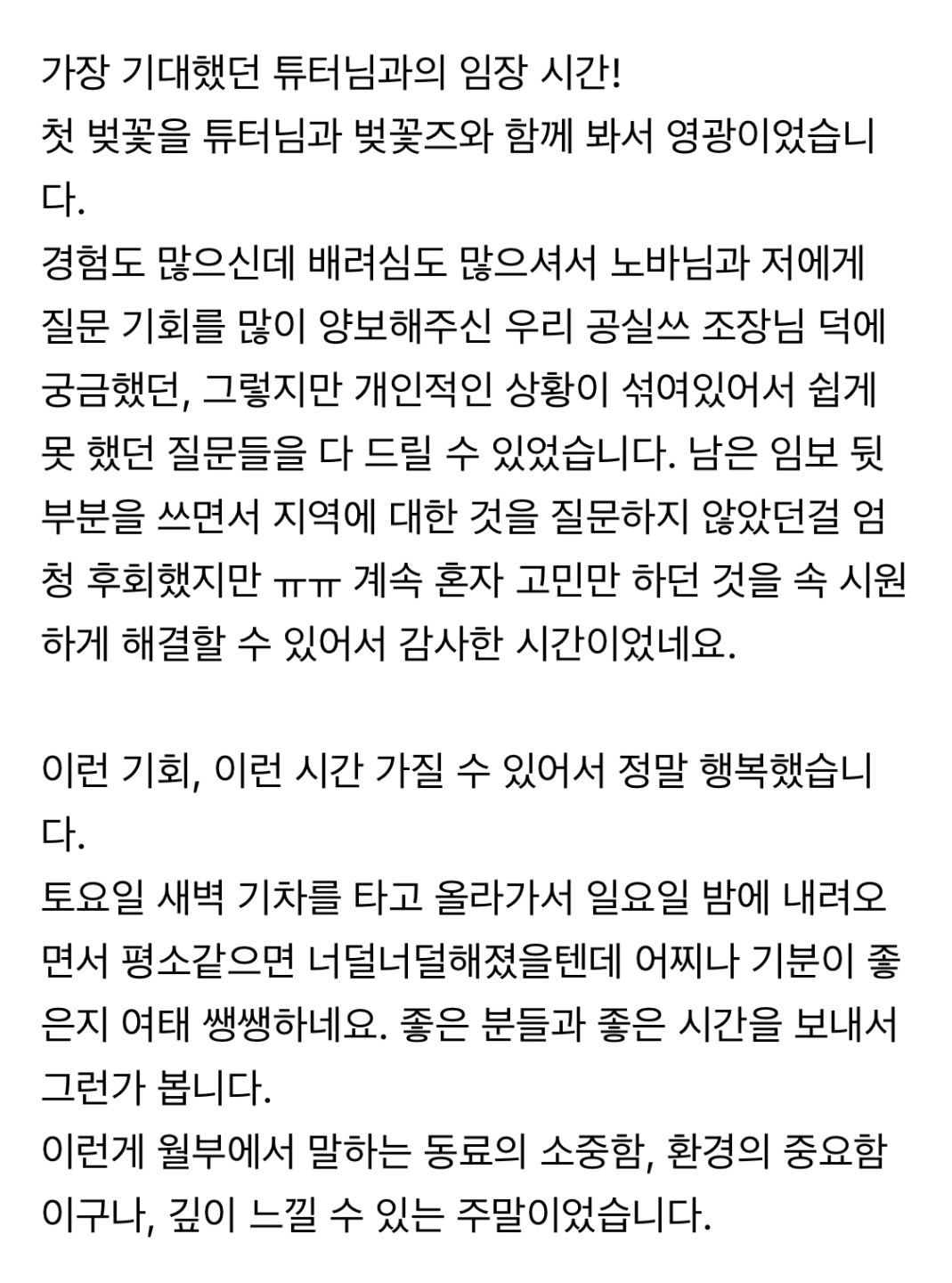 가장 기대했던 튜터님과의 임장 시간!
첫 벚꽃을 튜터님과 벚꽃즈와 함께 봐서 영광이었습니다.
경험도 많으신데 배려심도 많으셔서 노바님과 저에게 질문 기회를 많이 양보해주신 우리 공실쓰 조장님 덕에 궁금했던, 그렇지만 개인적인 상황이 섞여있어서 쉽게 못 했던 질문들을 다 드릴 수 있었습니다. 남은 임보 뒷부분을 쓰면서 지역에 대한 것을 질문하지 않았던걸 엄청 후회했지만 ㅠㅠ 계속 혼자 고민만 하던 것을 속 시원하게 해결할 수 있어서 감사한 시간이었네요.

이런 기회, 이런 시간 가질 수 있어서 정말 행복했습니다.
토요일 새벽 기차를 타고 올라가서 일요일 밤에 내려오면서 평소같으면 너덜너덜해졌을텐데 어찌나 기분이 좋은지 여태 쌩쌩하네요. 좋은 분들과 좋은 시간을 보내서 그런가 봅니다.
이런게 월부에서 말하는 동료의 소중함, 환경의 중요함이구나, 깊이 느낄 수 있는 주말이었습니다.